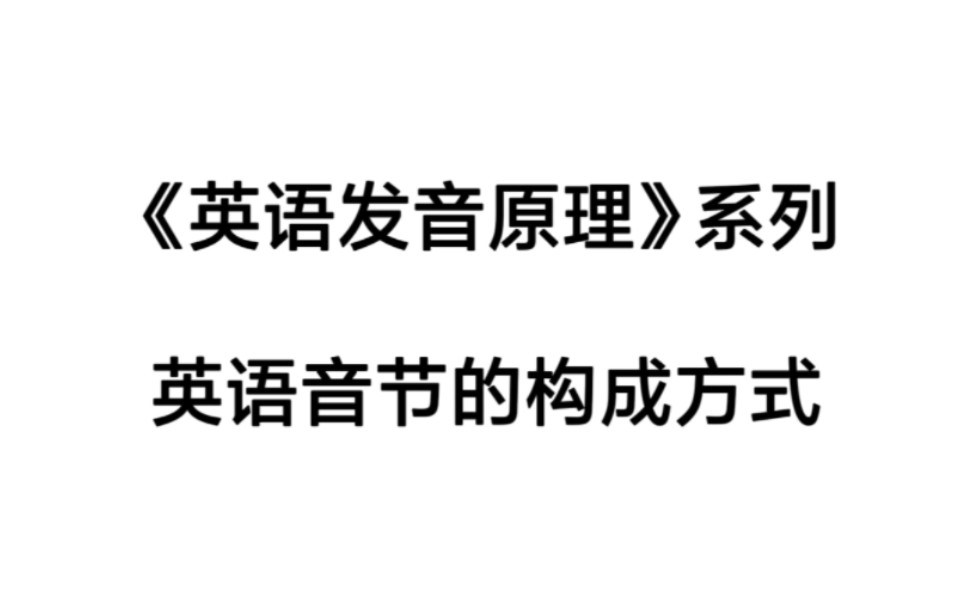 《英语发音原理》系列

英语音节的构成方式